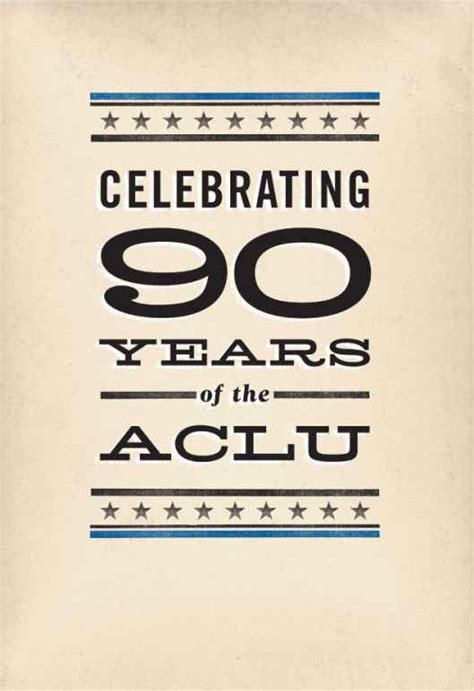 CELEBRATING
90
YEARS
of the
ACLU